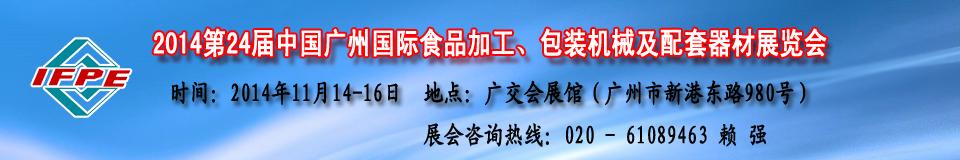 IFPE

2014第24届中国广州国际食品加工、包装机械及配套器材展览会

时间：2014年11月14-16日　地点：广交会展馆（广州市新港东路980号）

展会咨询热线：020 - 61089463 赖 强